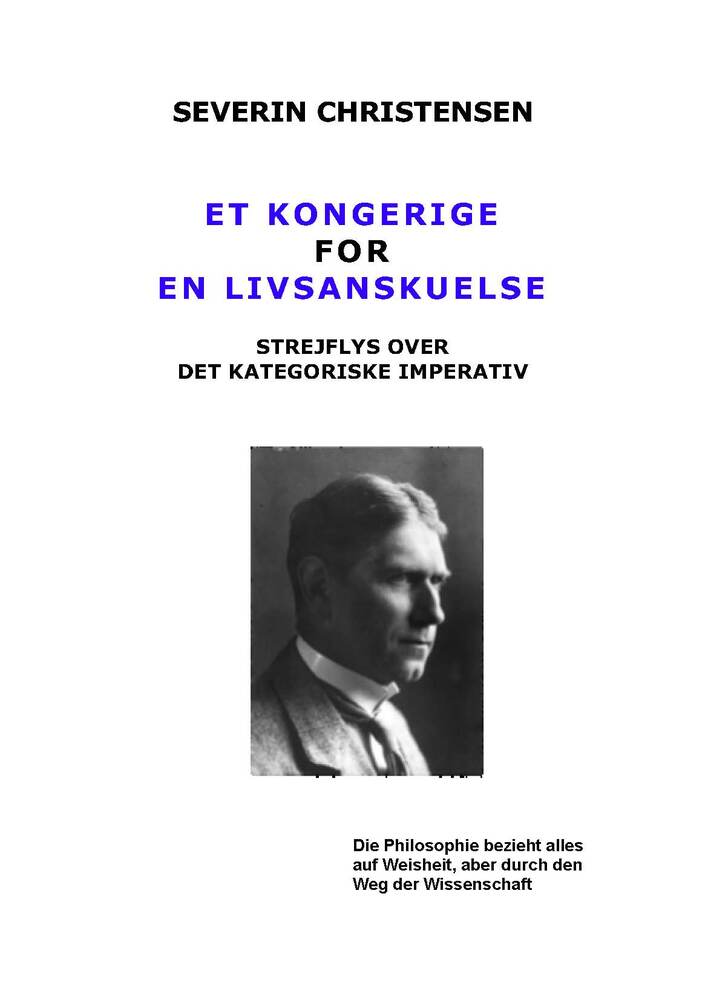 SEVERIN CHRISTENSEN

ET KONGERIGE
FOR
EN LIVSANSKUELSE

STREJFLYS OVER
DET KATEGORISKE IMPERATIV

Die Philosophie bezieht alles auf Weisheit, aber durch den Weg der Wissenschaft